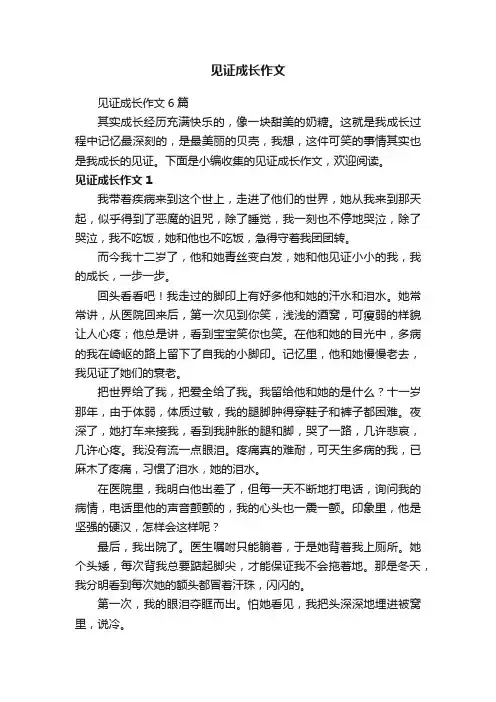 见证成长作文

见证成长作文 6 篇

其实成长经历充满快乐的，像一块甜美的奶糖。这就是我成长过程中记忆最深刻的，是最美丽的贝壳，我想，这件可笑的事情其实也是我成长的见证。下面是小编收集的见证成长作文，欢迎阅读。

见证成长作文 1

我带着疾病来到这个世上，走进了他们的世界，她从我来到那天起，似乎得到了恶魔的诅咒，除了睡觉，我一刻也不停地哭泣，除了哭泣，我不吃饭，她和他也不吃饭，急得守着我团团转。

而今我十二岁了，他和她青丝变白发，她和他见证小小的我，我的成长，一步一步。

回头看看吧！我走过的脚印上有好多他和她的汗水和泪水。她常常讲，从医院回来后，第一次见到你笑，浅浅的酒窝，可瘦弱的样貌让人心疼；他总是讲，看到宝宝笑你也笑。在他和她的目光中，多病的我在崎岖的路上留下了自我的小脚印。记忆里，他和她慢慢老去，我见证了她们的衰老。

把世界给了我，把爱全给了我。我留给他和她的是什么？十一岁那年，由于体弱，体质过敏，我的腿脚肿得穿鞋子和裤子都困难。夜深了，她打车来接我，看到我肿胀的腿和脚，哭了一路，几许悲哀，几许心疼。我没有流一点眼泪。疼痛真的难耐，可天生多病的我，已麻木了疼痛，习惯了泪水，她的泪水。

在医院里，我明白他出差了，但每一天不断地打电话，询问我的病情，电话里他的声音颤颤的，我的心头也一震一颤。印象里，他是坚强的硬汉，怎样会这样呢？

最后，我出院了。医生嘱咐只能躺着，于是她背着我上厕所。她个头矮，每次背我总要踮起脚尖，才能保证我不会拖着地。那是冬天，我分明看到每次她的额头都冒着汗珠，闪闪的。

第一次，我的眼泪夺眶而出。怕她看见，我把头深深地埋进被窝里，说冷。